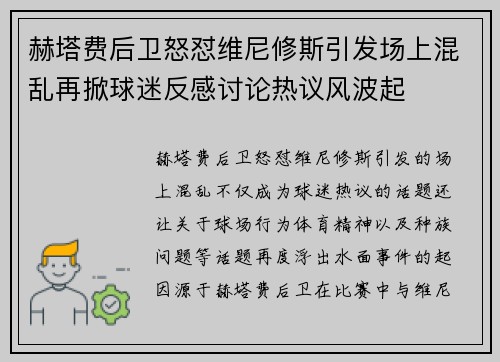 赫塔费后卫怒怼维尼修斯引发场上混乱再掀球迷反感讨论热议风波起

赫塔费后卫怒怼维尼修斯引发的场上混乱不仅成为球迷热议的话题还让关于球场行为体育精神以及种族问题等话题再度浮出水面事件的起因源于赫塔费后卫在比赛中与维尼